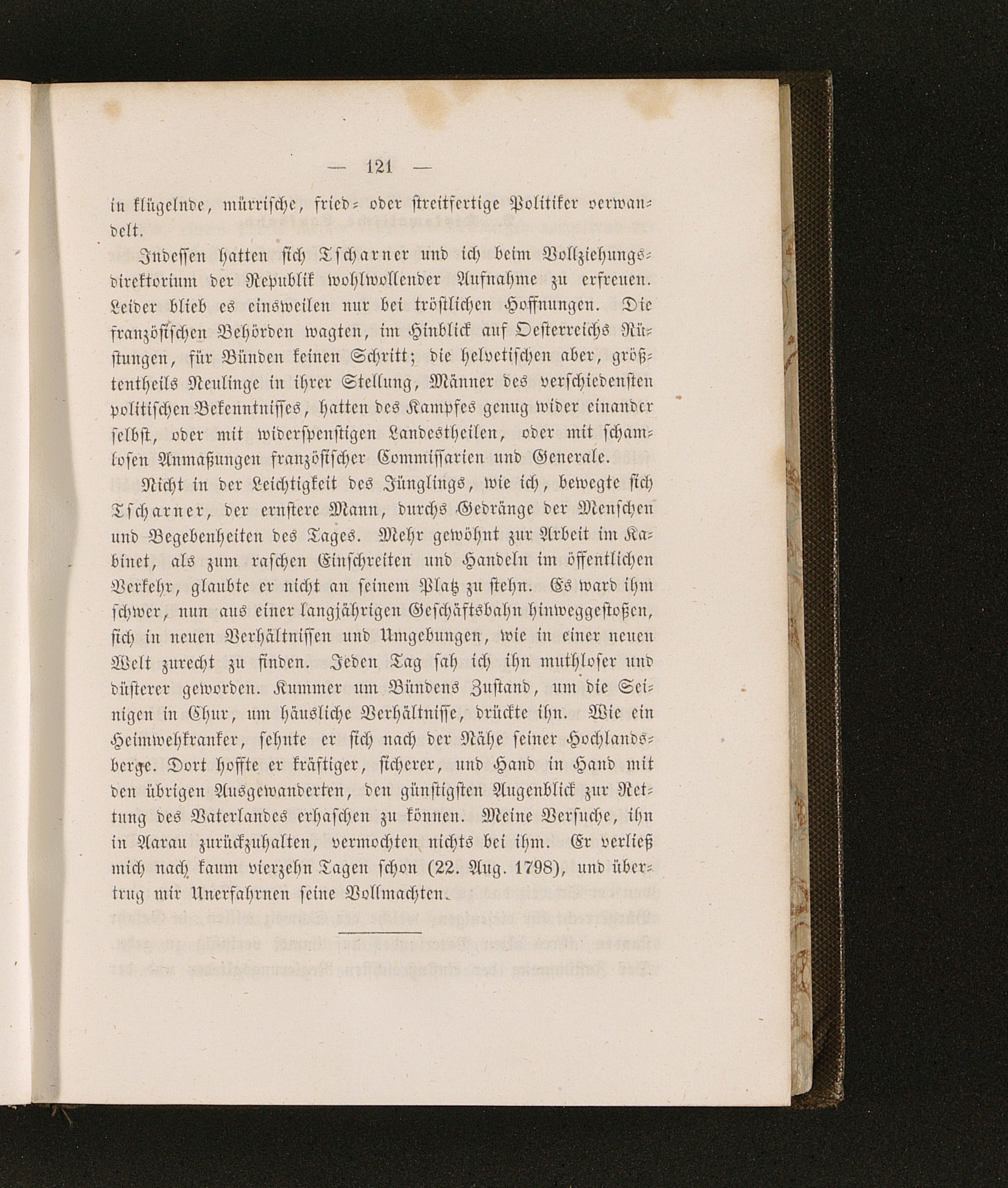 — 121 —

in klügelnde, mürrische, fried- oder streitfertige Politiker verwandelt.

Indessen hatten sich Tscharner und ich beim Vollziehungsdirektorium der Republik wohlwollender Aufnahme zu erfreuen. Leider blieb es einsweilen nur bei tröstlichen Hoffnungen. Die französischen Behörden wagten, im Hinblick auf Oesterreichs Rüstungen, für Bünden keinen Schritt; die helvetischen aber, größtentheils Neulinge in ihrer Stellung, Männer des verschiedensten politischen Bekenntnisses, hatten des Kampfes genug wider einander selbst, oder mit widerspenstigen Landestheilen, oder mit schamlosen Anmaßungen französischer Commissarien und Generale.

Nicht in der Leichtigkeit des Jünglings, wie ich, bewegte sich Tscharner, der ernstere Mann, durchs Gedränge der Menschen und Begebenheiten des Tages. Mehr gewöhnt zur Arbeit im Kabinet, als zum raschen Einschreiten und Handeln im öffentlichen Verkehr, glaubte er nicht an seinem Platz zu stehn. Es ward ihm schwer, nun aus einer langjährigen Geschäftsbahn hinweggestoßen, sich in neuen Verhältnissen und Umgebungen, wie in einer neuen Welt zurecht zu finden. Jeden Tag sah ich ihn muthloser und düsterer geworden. Kummer um Bündens Zustand, um die Seinigen in Chur, um häusliche Verhältnisse, drückte ihn. Wie ein Heimwehkranker, sehnte er sich nach der Nähe seiner Hochlandsberge. Dort hoffte er kräftiger, sicherer, und Hand in Hand mit den übrigen Ausgewanderten, den günstigsten Augenblick zur Rettung des Vaterlandes erhaschen zu können. Meine Versuche, ihn in Aarau zurückzuhalten, vermochten nichts bei ihm. Er verließ mich nach kaum vierzehn Tagen schon (22. Aug. 1798), und übertrug mir Unerfahrnen seine Vollmachten.